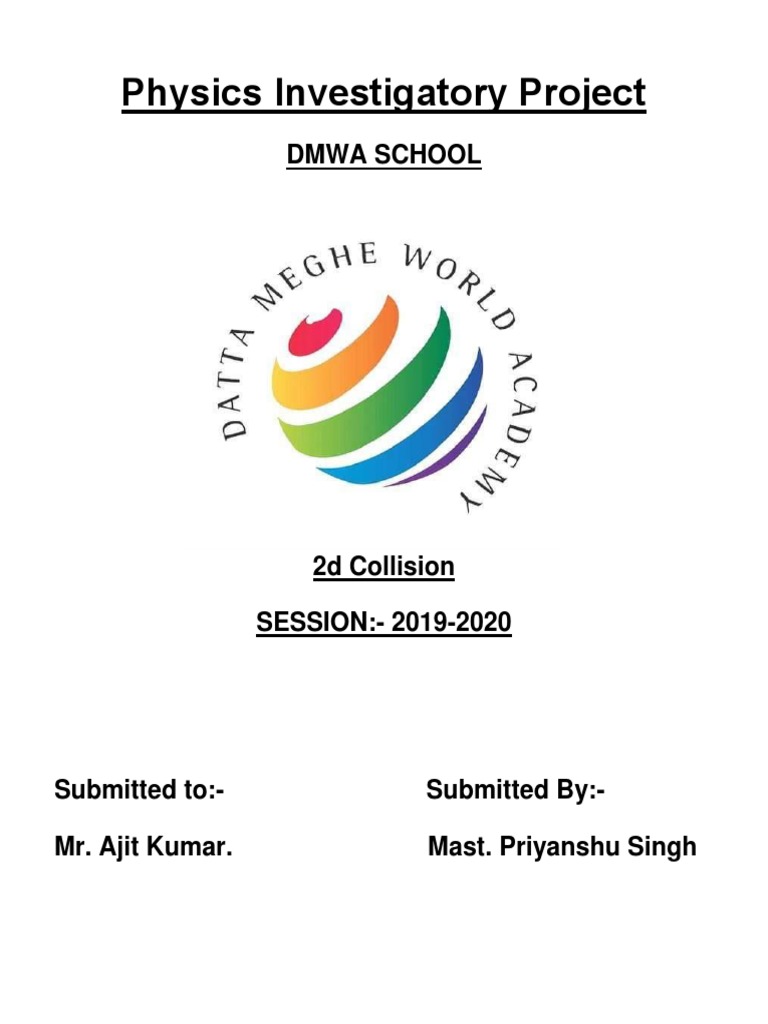 Physics Investigatory Project

DMWA SCHOOL

DATTA MEGHE WORLD ACADEMY

2d Collision

SESSION:- 2019-2020

Submitted to:-

Mr. Ajit Kumar.

Submitted By:-

Mast. Priyanshu Singh